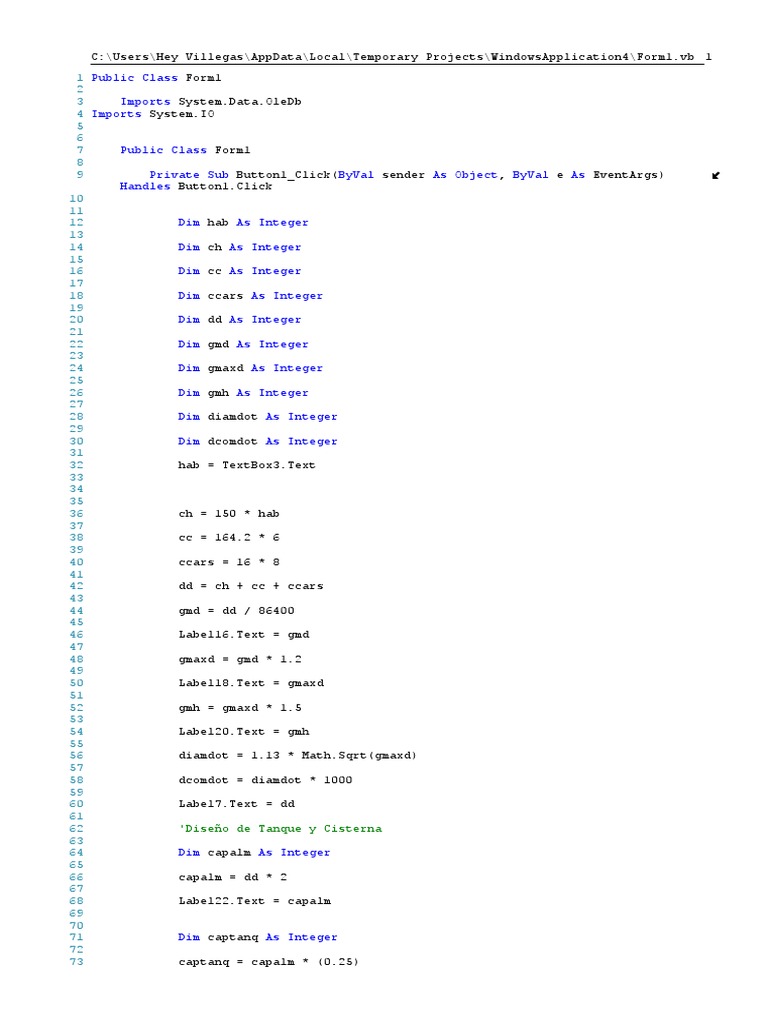 C:\Users\Hey Villegas\AppData\Local\Temporary Projects\WindowsApplication4\Form1.vb 1

1 Public Class Form1
2
3 Imports System.Data.OleDb
4 Imports System.IO
5
6
7 Public Class Form1
8
9 Private Sub Button1_Click(ByVal sender As Object, ByVal e As EventArgs) Handles Button1.Click
10
11
12 Dim hab As Integer
13
14 Dim ch As Integer
15
16 Dim cc As Integer
17
18 Dim ccars As Integer
19
20 Dim dd As Integer
21
22 Dim gmd As Integer
23
24 Dim gmaxd As Integer
25
26 Dim gmh As Integer
27
28 Dim diamdot As Integer
29
30 Dim dcomdot As Integer
31
32 hab = TextBox3.Text
33
34
35
36 ch = 150 * hab
37
38 cc = 164.2 * 6
39
40 ccars = 16 * 8
41
42 dd = ch + cc + ccars
43
44 gmd = dd / 86400
45
46 Label16.Text = gmd
47
48 gmaxd = gmd * 1.2
49
50 Label18.Text = gmaxd
51
52 gmh = gmaxd * 1.5
53
54 Label20.Text = gmh
55
56 diamdot = 1.13 * Math.Sqrt(gmaxd)
57
58 dcomdot = diamdot * 1000
59
60 Label7.Text = dd
61
62 'Diseño de Tanque y Cisterna
63
64 Dim capalm As Integer
65
66 capalm = dd * 2
67
68 Label22.Text = capalm
69
70
71 Dim captanq As Integer
72
73 captanq = capalm * (0.25)